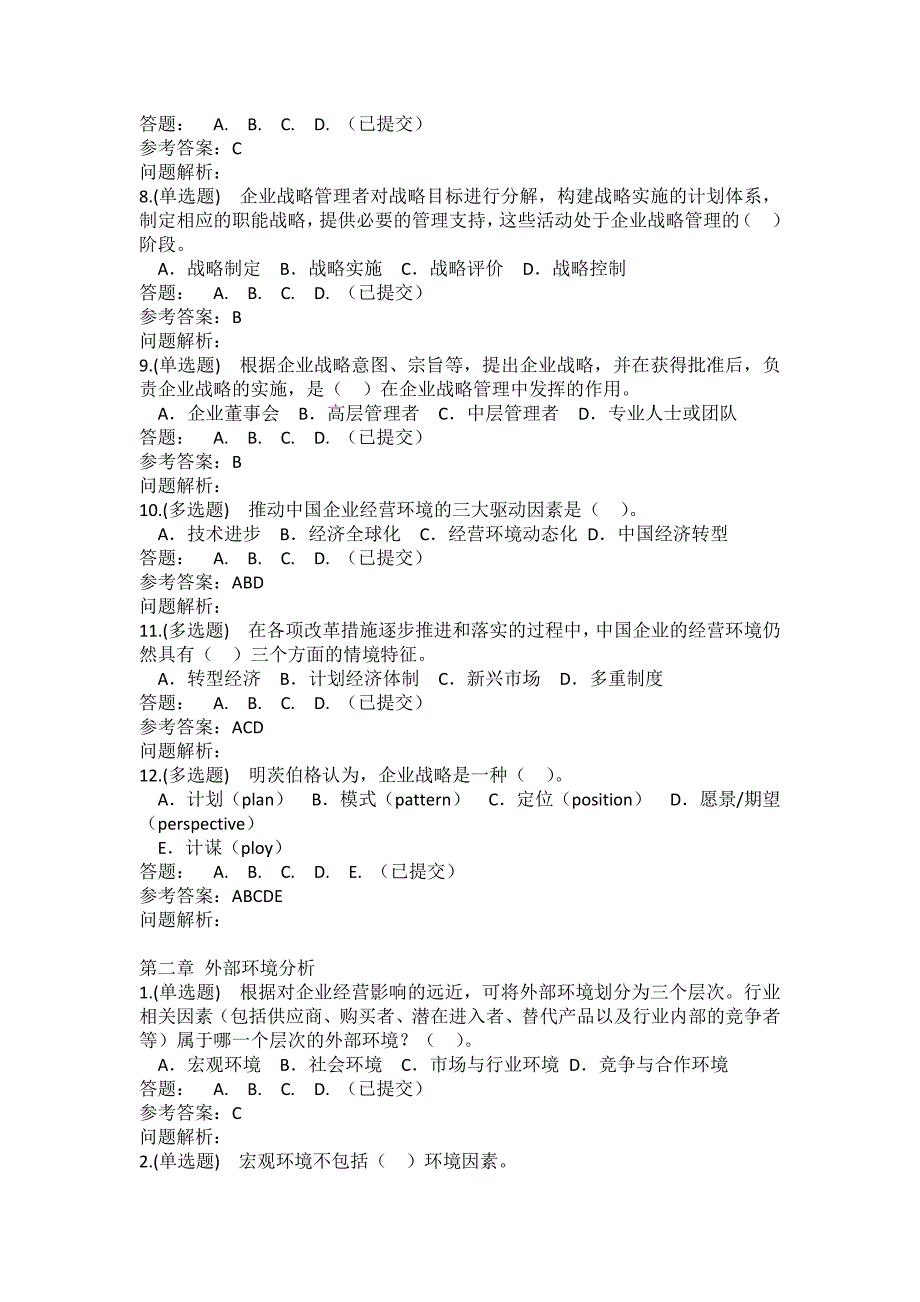 答题： A. B. C. D. （已提交）
参考答案：C
问题解析：
8.(单选题) 企业战略管理者对战略目标进行分解，构建战略实施的计划体系，制定相应的职能战略，提供必要的管理支持，这些活动处于企业战略管理的（ ）阶段。
A．战略制定 B．战略实施 C．战略评价 D．战略控制
答题： A. B. C. D. （已提交）
参考答案：B
问题解析：
9.(单选题) 根据企业战略意图、宗旨等，提出企业战略，并在获得批准后，负责企业战略的实施，是（ ）在企业战略管理中发挥的作用。
A．企业董事会 B．高层管理者 C．中层管理者 D．专业人士或团队
答题： A. B. C. D. （已提交）
参考答案：B
问题解析：
10.(多选题) 推动中国企业经营环境的三大驱动因素是（ ）。
A．技术进步 B．经济全球化 C．经营环境动态化 D．中国经济转型
答题： A. B. C. D. （已提交）
参考答案：ABD
问题解析：
11.(多选题) 在各项改革措施逐步推进和落实的过程中，中国企业的经营环境仍然具有（ ）三个方面的情境特征。
A．转型经济 B．计划经济体制 C．新兴市场 D．多重制度
答题： A. B. C. D. （已提交）
参考答案：ACD
问题解析：
12.(多选题) 明茨伯格认为，企业战略是一种（ ）。
A．计划（plan） B．模式（pattern） C．定位（position） D．愿景/期望（perspective）
E．计谋（ploy）
答题： A. B. C. D. E. （已提交）
参考答案：ABCDE
问题解析：

第二章 外部环境分析
1.(单选题) 根据对企业经营影响的远近，可将外部环境划分为三个层次。行业相关因素（包括供应商、购买者、潜在进入者、替代产品以及行业内部的竞争者等）属于哪一个层次的外部环境？（ ）。
A．宏观环境 B．社会环境 C．市场与行业环境 D．竞争与合作环境
答题： A. B. C. D. （已提交）
参考答案：C
问题解析：
2.(单选题) 宏观环境不包括（ ）环境因素。